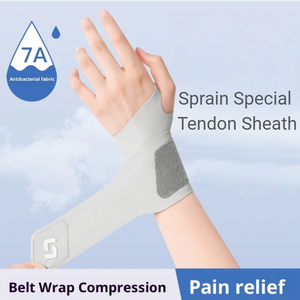 7A
Antibacterial fabric

Sprain Special
Tendon Sheath

Belt Wrap Compression

Pain relief